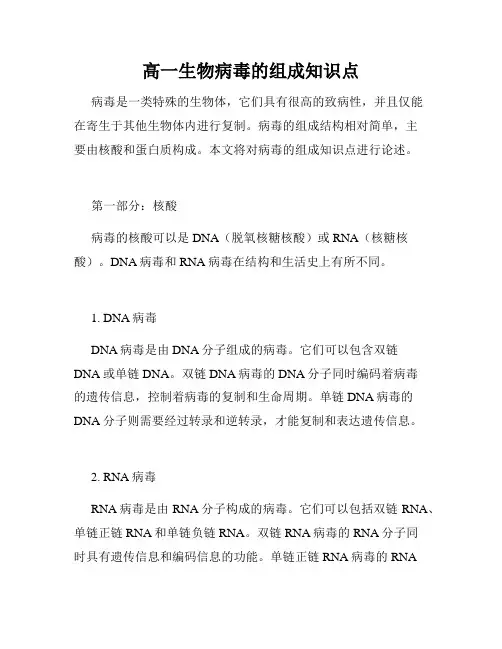 高一生物病毒的组成知识点

病毒是一类特殊的生物体，它们具有很高的致病性，并且仅能在寄生于其他生物体内进行复制。病毒的组成结构相对简单，主要由核酸和蛋白质构成。本文将对病毒的组成知识点进行论述。

第一部分：核酸

病毒的核酸可以是 DNA（脱氧核糖核酸）或 RNA（核糖核酸）。DNA 病毒和 RNA 病毒在结构和生活史上有所不同。

1. DNA 病毒

DNA 病毒是由 DNA 分子组成的病毒。它们可以包含双链 DNA 或单链 DNA。双链 DNA 病毒的 DNA 分子同时编码着病毒的遗传信息，控制着病毒的复制和生命周期。单链 DNA 病毒的 DNA 分子则需要经过转录和逆转录，才能复制和表达遗传信息。

2. RNA 病毒

RNA 病毒是由 RNA 分子构成的病毒。它们可以包括双链 RNA、单链正链 RNA 和单链负链 RNA。双链 RNA 病毒的 RNA 分子同时具有遗传信息和编码信息的功能。单链正链 RNA 病毒的 RNA